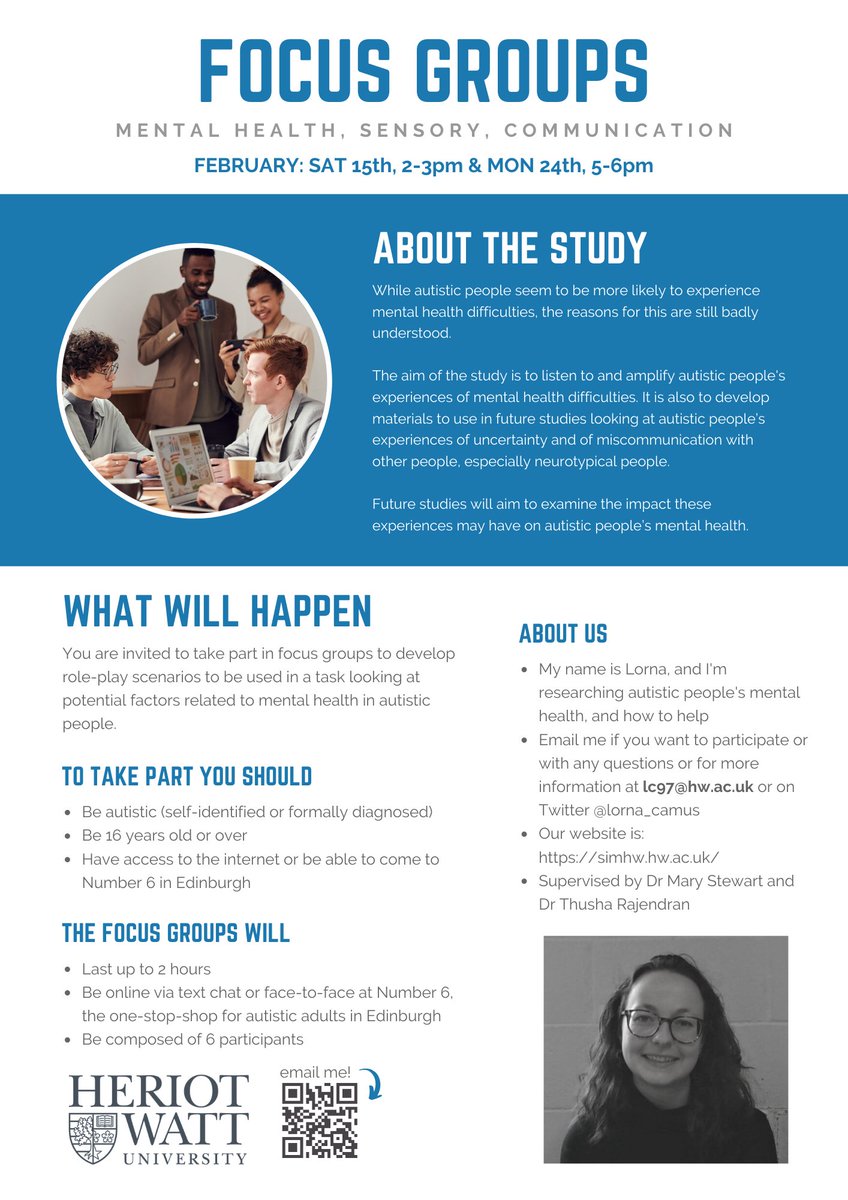 FOCUS GROUPS

MENTAL HEALTH, SENSORY, COMMUNICATION

FEBRUARY: SAT 15th, 2-3pm & MON 24th, 5-6pm

ABOUT THE STUDY

While autistic people seem to be more likely to experience mental health difficulties, the reasons for this are still badly understood.

The aim of the study is to listen to and amplify autistic people's experiences of mental health difficulties. It is also to develop materials to use in future studies looking at autistic people's experiences of uncertainty and of miscommunication with other people, especially neurotypical people.

Future studies will aim to examine the impact these experiences may have on autistic people's mental health.

WHAT WILL HAPPEN

You are invited to take part in focus groups to develop role-play scenarios to be used in a task looking at potential factors related to mental health in autistic people.

TO TAKE PART YOU SHOULD

- Be autistic (self-identified or formally diagnosed)
- Be 16 years old or over
- Have access to the internet or be able to come to Number 6 in Edinburgh

THE FOCUS GROUPS WILL

- Last up to 2 hours
- Be online via text chat or face-to-face at Number 6, the one-stop-shop for autistic adults in Edinburgh
- Be composed of 6 participants

HERIOT WATT UNIVERSITY

email me!

ABOUT US

- My name is Lorna, and I'm researching autistic people's mental health, and how to help
- Email me if you want to participate or with any questions or for more information at lc97@hw.ac.uk or on Twitter @lorna_camus
- Our website is: https://simhw.hw.ac.uk/
- Supervised by Dr Mary Stewart and Dr Thusha Rajendran